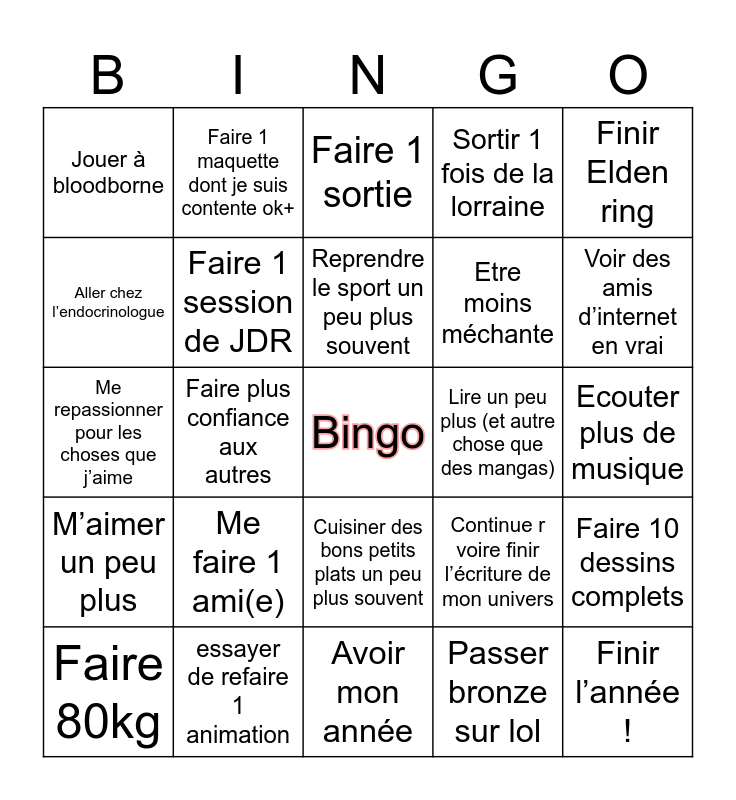 | B | I | N | G | O |
|---|---|---|---|---|
| Jouer à bloodborne | Faire 1 maquette dont je suis contente ok+ | Faire 1 sortie | Sortir 1 fois de la lorraine | Finir Elden ring |
| Aller chez l'endocrinologue | Faire 1 session de JDR | Reprendre le sport un peu plus souvent | Etre moins méchante | Voir des amis d'internet en vrai |
| Me repassionner pour les choses que j'aime | Faire plus confiance aux autres | Bingo | Lire un peu plus (et autre chose que des mangas) | Ecouter plus de musique |
| M'aimer un peu plus | Me faire 1 ami(e) | Cuisiner des bons petits plats un peu plus souvent | Continue r voire finir l'écriture de mon univers | Faire 10 dessins complets |
| Faire 80kg | essayer de refaire 1 animation | Avoir mon année | Passer bronze sur lol | Finir l'année ! |